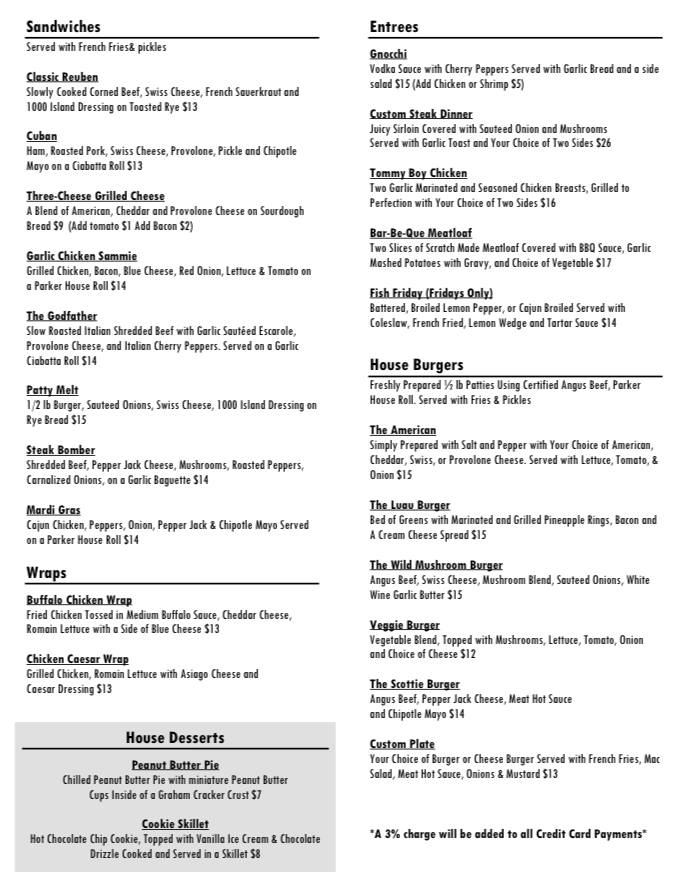 Sandwiches
Served with French Fries& pickles

Classic Reuben
Slowly Cooked Corned Beef, Swiss Cheese, French Sauerkraut and 1000 Island Dressing on Toasted Rye $13

Cuban
Ham, Roasted Pork, Swiss Cheese, Provolone, Pickle and Chipotle Mayo on a Ciabatta Roll $13

Three-Cheese Grilled Cheese
A Blend of American, Cheddar and Provolone Cheese on Sourdough Bread $9 (Add tomato $1 Add Bacon $2)

Garlic Chicken Sammie
Grilled Chicken, Bacon, Blue Cheese, Red Onion, Lettuce & Tomato on a Parker House Roll $14

The Godfather
Slow Roasted Italian Shredded Beef with Garlic Sautéed Escarole, Provolone Cheese, and Italian Cherry Peppers. Served on a Garlic Ciabatta Roll $14

Patty Melt
1/2 lb Burger, Sauteed Onions, Swiss Cheese, 1000 Island Dressing on Rye Bread $15

Steak Bomber
Shredded Beef, Pepper Jack Cheese, Mushrooms, Roasted Peppers, Carnalized Onions, on a Garlic Baguette $14

Mardi Gras
Cajun Chicken, Peppers, Onion, Pepper Jack & Chipotle Mayo Served on a Parker House Roll $14

Wraps

Buffalo Chicken Wrap
Fried Chicken Tossed in Medium Buffalo Sauce, Cheddar Cheese, Romain Lettuce with a Side of Blue Cheese $13

Chicken Caesar Wrap
Grilled Chicken, Romain Lettuce with Asiago Cheese and Caesar Dressing $13

House Desserts

Peanut Butter Pie
Chilled Peanut Butter Pie with miniature Peanut Butter Cups Inside of a Graham Cracker Crust $7

Cookie Skillet
Hot Chocolate Chip Cookie, Topped with Vanilla Ice Cream & Chocolate Drizzle Cooked and Served in a Skillet $8

Entrees

Gnocchi
Vodka Sauce with Cherry Peppers Served with Garlic Bread and a side salad $15 (Add Chicken or Shrimp $5)

Custom Steak Dinner
Juicy Sirloin Covered with Sauteed Onion and Mushrooms Served with Garlic Toast and Your Choice of Two Sides $26

Tommy Boy Chicken
Two Garlic Marinated and Seasoned Chicken Breasts, Grilled to Perfection with Your Choice of Two Sides $16

Bar-Be-Que Meatloaf
Two Slices of Scratch Made Meatloaf Covered with BBQ Sauce, Garlic Mashed Potatoes with Gravy, and Choice of Vegetable $17

Fish Friday (Fridays Only)
Battered, Broiled Lemon Pepper, or Cajun Broiled Served with Coleslaw, French Fried, Lemon Wedge and Tartar Sauce $14

House Burgers
Freshly Prepared ½ lb Patties Using Certified Angus Beef, Parker House Roll. Served with Fries & Pickles

The American
Simply Prepared with Salt and Pepper with Your Choice of American, Cheddar, Swiss, or Provolone Cheese. Served with Lettuce, Tomato, & Onion $15

The Luau Burger
Bed of Greens with Marinated and Grilled Pineapple Rings, Bacon and A Cream Cheese Spread $15

The Wild Mushroom Burger
Angus Beef, Swiss Cheese, Mushroom Blend, Sauteed Onions, White Wine Garlic Butter $15

Veggie Burger
Vegetable Blend, Topped with Mushrooms, Lettuce, Tomato, Onion and Choice of Cheese $12

The Scottie Burger
Angus Beef, Pepper Jack Cheese, Meat Hot Sauce and Chipotle Mayo $14

Custom Plate
Your Choice of Burger or Cheese Burger Served with French Fries, Mac Salad, Meat Hot Sauce, Onions & Mustard $13

*A 3% charge will be added to all Credit Card Payments*